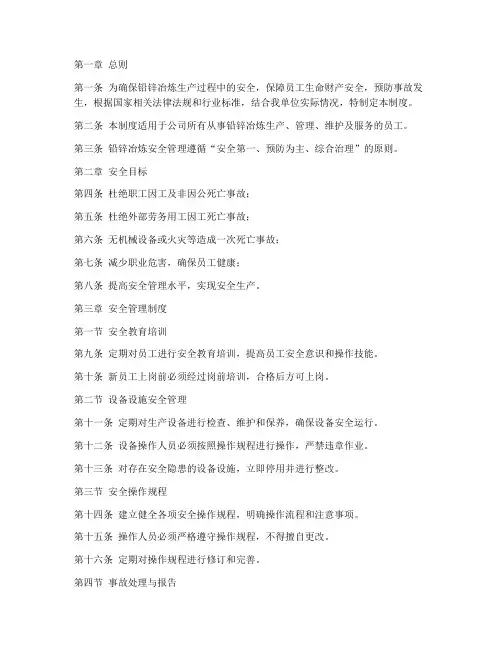 第一章 总则

第一条 为确保铅锌冶炼生产过程中的安全，保障员工生命财产安全，预防事故发生，根据国家相关法律法规和行业标准，结合我单位实际情况，特制定本制度。

第二条 本制度适用于公司所有从事铅锌冶炼生产、管理、维护及服务的员工。

第三条 铅锌冶炼安全管理遵循“安全第一、预防为主、综合治理”的原则。

第二章 安全目标

第四条 杜绝职工因工及非因公死亡事故；

第五条 杜绝外部劳务用工因工死亡事故；

第六条 无机械设备或火灾等造成一次死亡事故；

第七条 减少职业危害，确保员工健康；

第八条 提高安全管理水平，实现安全生产。

第三章 安全管理制度

第一节 安全教育培训

第九条 定期对员工进行安全教育培训，提高员工安全意识和操作技能。

第十条 新员工上岗前必须经过岗前培训，合格后方可上岗。

第二节 设备设施安全管理

第十一条 定期对生产设备进行检查、维护和保养，确保设备安全运行。

第十二条 设备操作人员必须按照操作规程进行操作，严禁违章作业。

第十三条 对存在安全隐患的设备设施，立即停用并进行整改。

第三节 安全操作规程

第十四条 建立健全各项安全操作规程，明确操作流程和注意事项。

第十五条 操作人员必须严格遵守操作规程，不得擅自更改。

第十六条 定期对操作规程进行修订和完善。

第四节 事故处理与报告